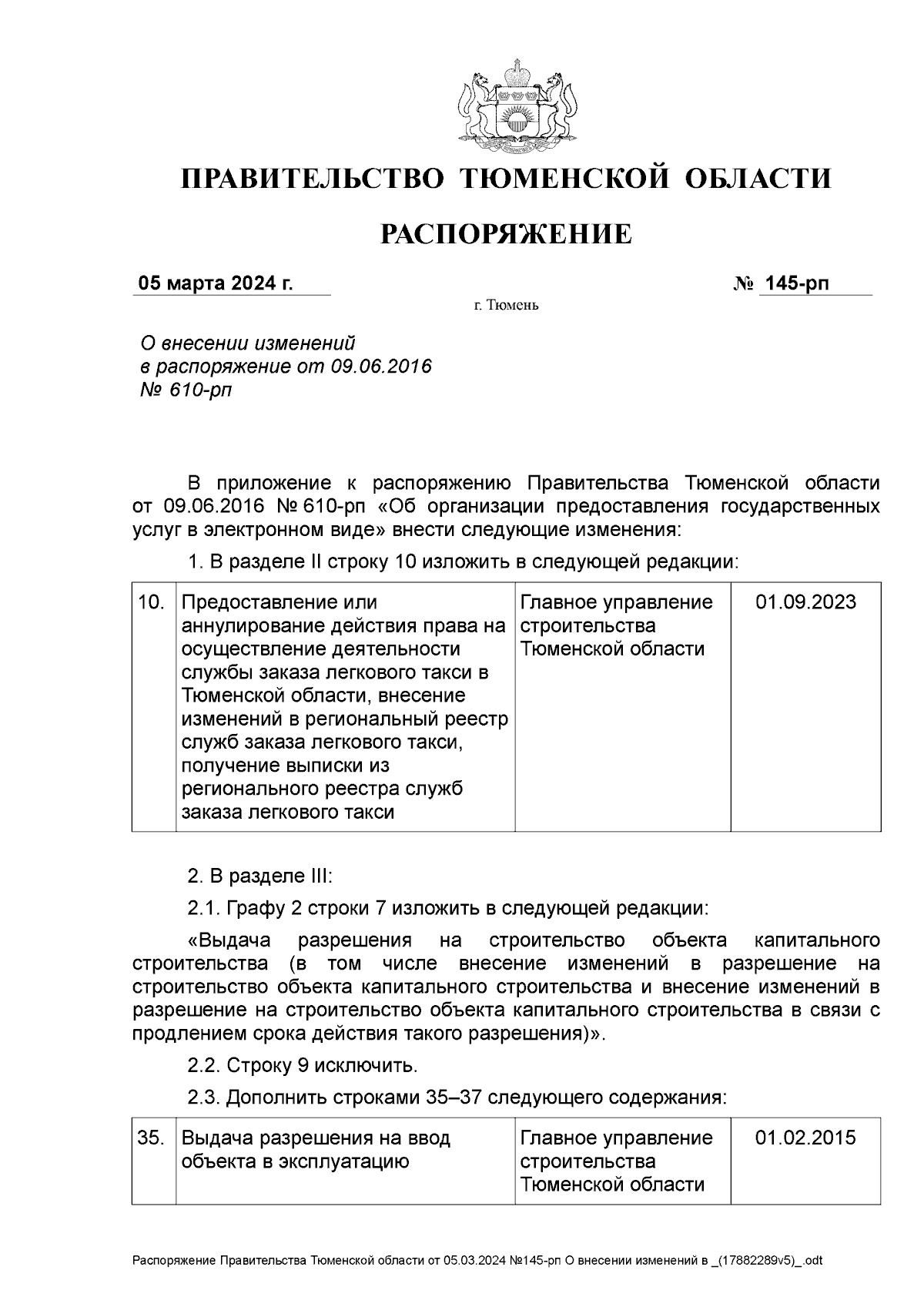 ПРАВИТЕЛЬСТВО ТЮМЕНСКОЙ ОБЛАСТИ

РАСПОРЯЖЕНИЕ

05 марта 2024 г. № 145-рп

г. Тюмень

О внесении изменений в распоряжение от 09.06.2016 № 610-рп

В приложение к распоряжению Правительства Тюменской области от 09.06.2016 № 610-рп «Об организации предоставления государственных услуг в электронном виде» внести следующие изменения:

1. В разделе II строку 10 изложить в следующей редакции:

| 10. | Предоставление или аннулирование действия права на осуществление деятельности службы заказа легкового такси в Тюменской области, внесение изменений в региональный реестр служб заказа легкового такси, получение выписки из регионального реестра служб заказа легкового такси | Главное управление строительства Тюменской области | 01.09.2023 |
|---|---|---|---|

2. В разделе III:

2.1. Графу 2 строки 7 изложить в следующей редакции:

«Выдача разрешения на строительство объекта капитального строительства (в том числе внесение изменений в разрешение на строительство объекта капитального строительства и внесение изменений в разрешение на строительство объекта капитального строительства в связи с продлением срока действия такого разрешения)».

2.2. Строку 9 исключить.

2.3. Дополнить строками 35–37 следующего содержания:

| 35. | Выдача разрешения на ввод объекта в эксплуатацию | Главное управление строительства Тюменской области | 01.02.2015 |
|---|---|---|---|

Распоряжение Правительства Тюменской области от 05.03.2024 №145-рп О внесении изменений в _(17882289v5)_.odt